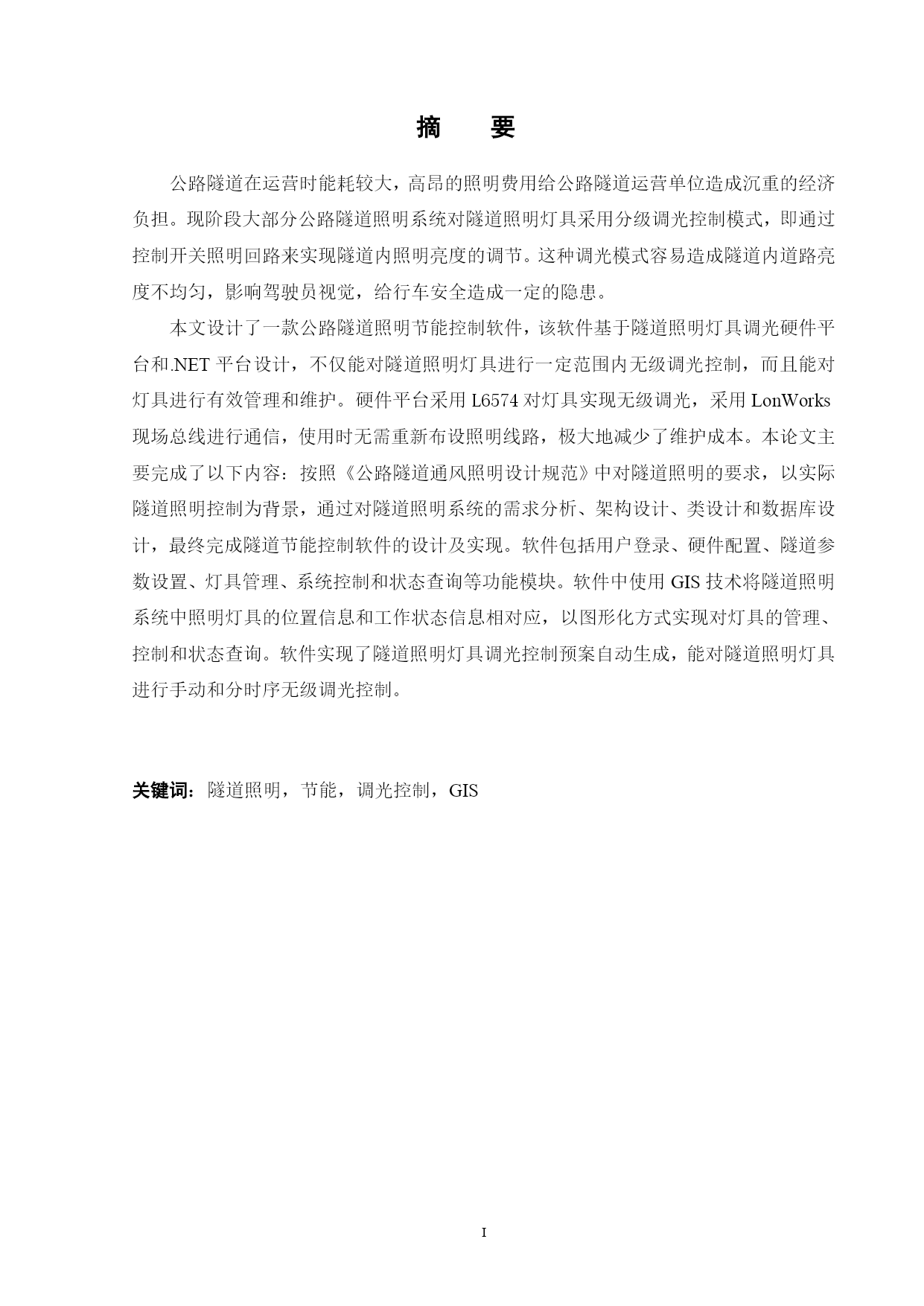 摘　要

公路隧道在运营时能耗较大，高昂的照明费用给公路隧道运营单位造成沉重的经济负担。现阶段大部分公路隧道照明系统对隧道照明灯具采用分级调光控制模式，即通过控制开关照明回路来实现隧道内照明亮度的调节。这种调光模式容易造成隧道内道路亮度不均匀，影响驾驶员视觉，给行车安全造成一定的隐患。

本文设计了一款公路隧道照明节能控制软件，该软件基于隧道照明灯具调光硬件平台和.NET 平台设计，不仅能对隧道照明灯具进行一定范围内无级调光控制，而且能对灯具进行有效管理和维护。硬件平台采用 L6574 对灯具实现无级调光，采用 LonWorks 现场总线进行通信，使用时无需重新布设照明线路，极大地减少了维护成本。本论文主要完成了以下内容：按照《公路隧道通风照明设计规范》中对隧道照明的要求，以实际隧道照明控制为背景，通过对隧道照明系统的需求分析、架构设计、类设计和数据库设计，最终完成隧道节能控制软件的设计及实现。软件包括用户登录、硬件配置、隧道参数设置、灯具管理、系统控制和状态查询等功能模块。软件中使用 GIS 技术将隧道照明系统中照明灯具的位置信息和工作状态信息相对应，以图形化方式实现对灯具的管理、控制和状态查询。软件实现了隧道照明灯具调光控制预案自动生成，能对隧道照明灯具进行手动和分时序无级调光控制。

关键词：隧道照明，节能，调光控制，GIS

I